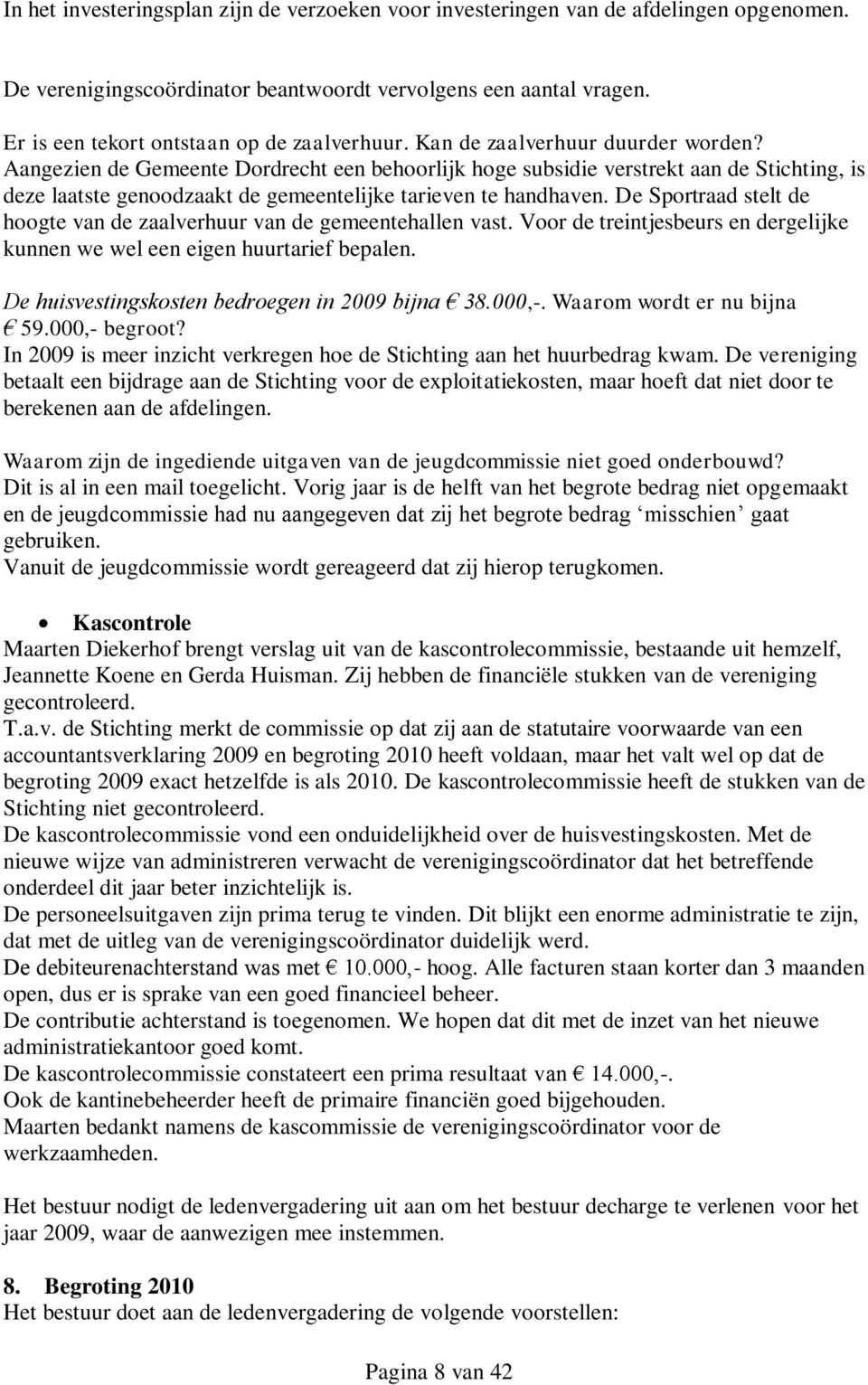 In het investeringsplan zijn de verzoeken voor investeringen van de afdelingen opgenomen.

De verenigingscoördinator beantwoordt vervolgens een aantal vragen.

Er is een tekort ontstaan op de zaalverhuur. Kan de zaalverhuur duurder worden?
Aangezien de Gemeente Dordrecht een behoorlijk hoge subsidie verstrekt aan de Stichting, is deze laatste genoodzaakt de gemeentelijke tarieven te handhaven. De Sportraad stelt de hoogte van de zaalverhuur van de gemeentehallen vast. Voor de treintjesbeurs en dergelijke kunnen we wel een eigen huurtarief bepalen.

De huisvestingskosten bedroegen in 2009 bijna € 38.000,-. Waarom wordt er nu bijna € 59.000,- begroot?
In 2009 is meer inzicht verkregen hoe de Stichting aan het huurbedrag kwam. De vereniging betaalt een bijdrage aan de Stichting voor de exploitatiekosten, maar hoeft dat niet door te berekenen aan de afdelingen.

Waarom zijn de ingediende uitgaven van de jeugdcommissie niet goed onderbouwd?
Dit is al in een mail toegelicht. Vorig jaar is de helft van het begrote bedrag niet opgemaakt en de jeugdcommissie had nu aangegeven dat zij het begrote bedrag ‘misschien’ gaat gebruiken.
Vanuit de jeugdcommissie wordt gereageerd dat zij hierop terugkomen.

• Kascontrole
Maarten Diekerhof brengt verslag uit van de kascontrolecommissie, bestaande uit hemzelf, Jeannette Koene en Gerda Huisman. Zij hebben de financiële stukken van de vereniging gecontroleerd.
T.a.v. de Stichting merkt de commissie op dat zij aan de statutaire voorwaarde van een accountantsverklaring 2009 en begroting 2010 heeft voldaan, maar het valt wel op dat de begroting 2009 exact hetzelfde is als 2010. De kascontrolecommissie heeft de stukken van de Stichting niet gecontroleerd.
De kascontrolecommissie vond een onduidelijkheid over de huisvestingskosten. Met de nieuwe wijze van administreren verwacht de verenigingscoördinator dat het betreffende onderdeel dit jaar beter inzichtelijk is.
De personeelsuitgaven zijn prima terug te vinden. Dit blijkt een enorme administratie te zijn, dat met de uitleg van de verenigingscoördinator duidelijk werd.
De debiteurenachterstand was met € 10.000,- hoog. Alle facturen staan korter dan 3 maanden open, dus er is sprake van een goed financieel beheer.
De contributie achterstand is toegenomen. We hopen dat dit met de inzet van het nieuwe administratiekantoor goed komt.
De kascontrolecommissie constateert een prima resultaat van € 14.000,-.
Ook de kantinebeheerder heeft de primaire financiën goed bijgehouden.
Maarten bedankt namens de kascommissie de verenigingscoördinator voor de werkzaamheden.

Het bestuur nodigt de ledenvergadering uit aan om het bestuur decharge te verlenen voor het jaar 2009, waar de aanwezigen mee instemmen.

8. Begroting 2010
Het bestuur doet aan de ledenvergadering de volgende voorstellen:

Pagina 8 van 42